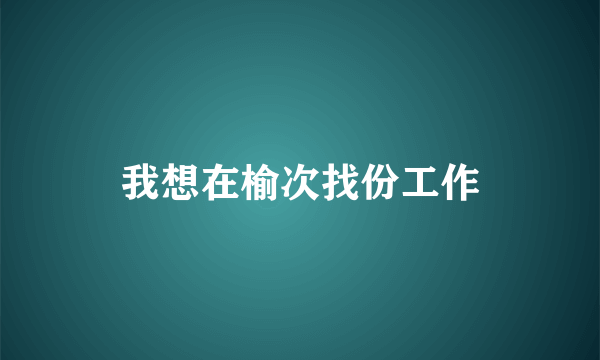 我想在榆次找份工作